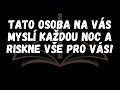 TATO OSOBA NA VÁS MYSLÍ KAŽDOU NOC A RISKNE VŠE PRO VÁS!